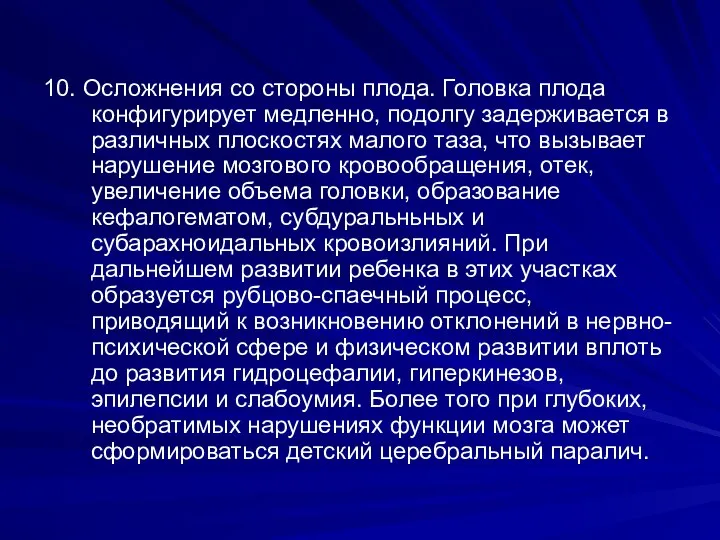 10. Осложнения со стороны плода. Головка плода конфигурирует медленно, подолгу задерживается в различных плоскостях малого таза, что вызывает нарушение мозгового кровообращения, отек, увеличение объема головки, образование кефалогематом, субдуральньных и субарахноидальных кровоизлияний. При дальнейшем развитии ребенка в этих участках образуется рубцово-спаечный процесс, приводящий к возникновению отклонений в нервно-психической сфере и физическом развитии вплоть до развития гидроцефалии, гиперкинезов, эпилепсии и слабоумия. Более того при глубоких, необратимых нарушениях функции мозга может сформироваться детский церебральный паралич.